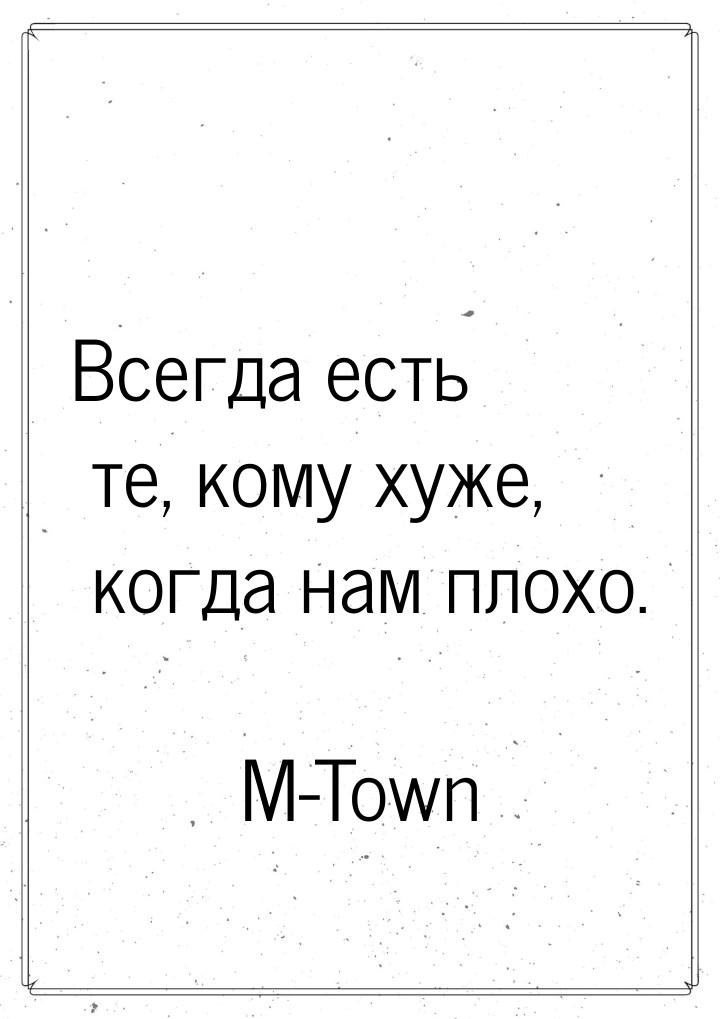 Всегда есть те, кому хуже, когда нам плохо.

M-Town